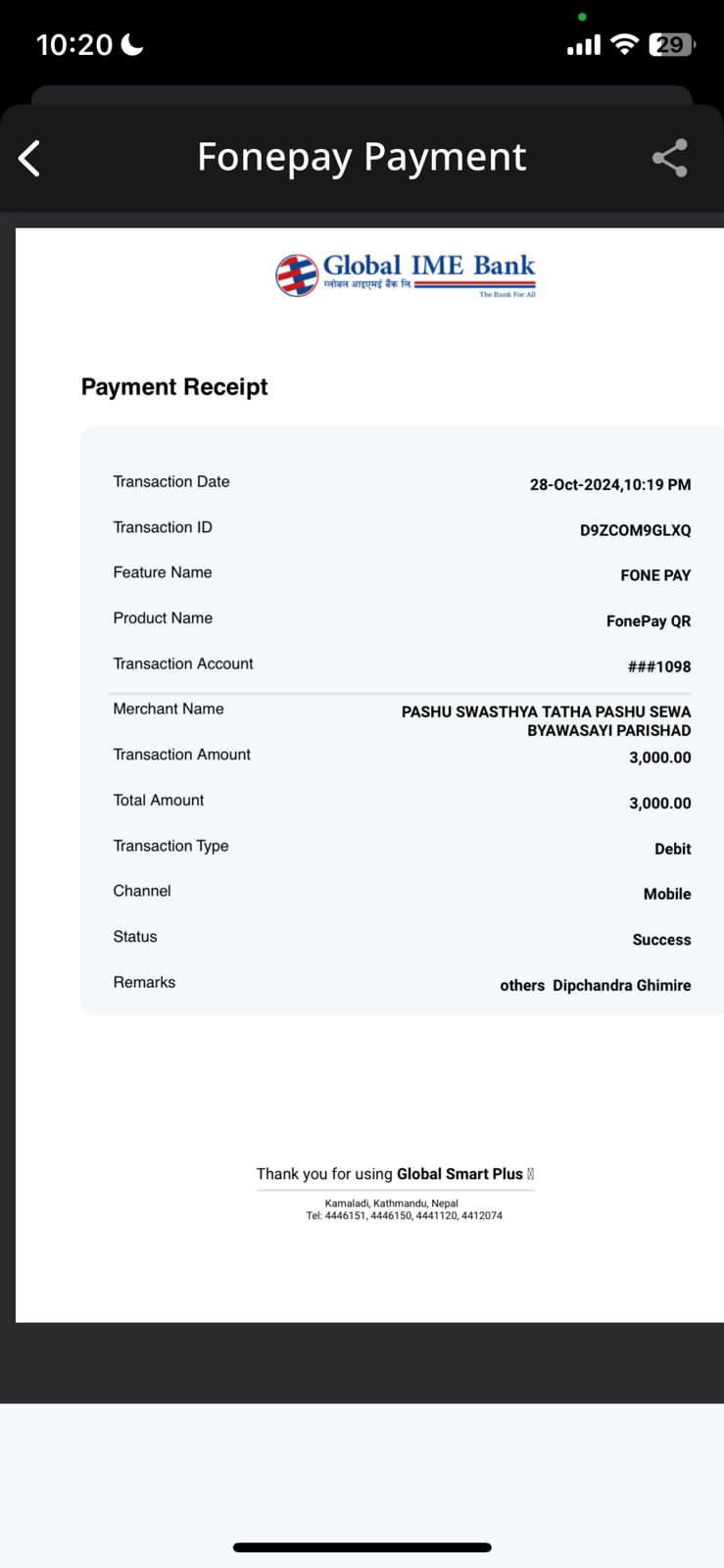 10:20

29

Fonepay Payment

Global IME Bank
ग्लोबल आइएमई बैंक लि.
The Bank For All

Payment Receipt

| | |
|---|---|
| Transaction Date | 28-Oct-2024,10:19 PM |
| Transaction ID | D9ZCOM9GLXQ |
| Feature Name | FONE PAY |
| Product Name | FonePay QR |
| Transaction Account | ###1098 |
| Merchant Name | PASHU SWASTHYA TATHA PASHU SEWA BYAWASAYI PARISHAD |
| Transaction Amount | 3,000.00 |
| Total Amount | 3,000.00 |
| Transaction Type | Debit |
| Channel | Mobile |
| Status | Success |
| Remarks | others Dipchandra Ghimire |

Thank you for using Global Smart Plus

Kamaladi, Kathmandu, Nepal
Tel: 4446151, 4446150, 4441120, 4412074